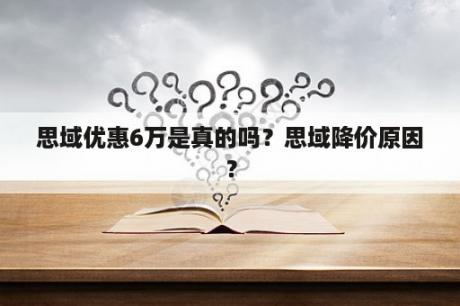 思域优惠6万是真的吗？思域降价原因？